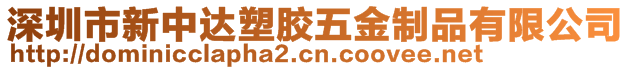 深圳市新中达塑胶五金制品有限公司
http://dominicclapha2.cn.coovee.net